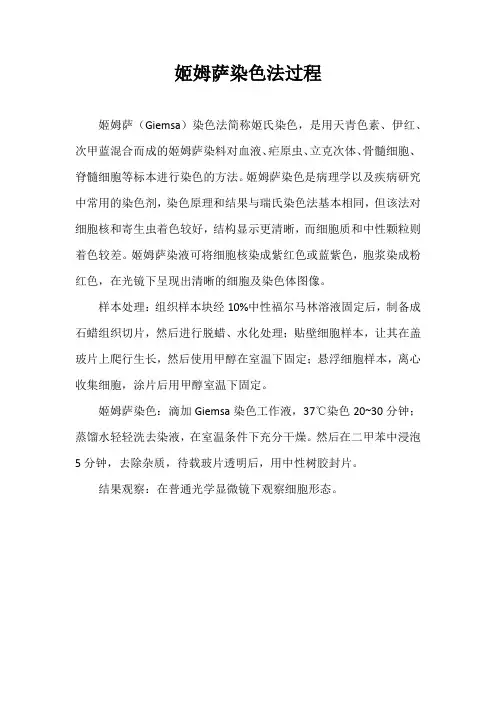 姬姆萨染色法过程

姬姆萨（Giemsa）染色法简称姬氏染色，是用天青色素、伊红、次甲蓝混合而成的姬姆萨染料对血液、疟原虫、立克次体、骨髓细胞、脊髓细胞等标本进行染色的方法。姬姆萨染色是病理学以及疾病研究中常用的染色剂，染色原理和结果与瑞氏染色法基本相同，但该法对细胞核和寄生虫着色较好，结构显示更清晰，而细胞质和中性颗粒则着色较差。姬姆萨染液可将细胞核染成紫红色或蓝紫色，胞浆染成粉红色，在光镜下呈现出清晰的细胞及染色体图像。

样本处理：组织样本块经 10%中性福尔马林溶液固定后，制备成石蜡组织切片，然后进行脱蜡、水化处理；贴壁细胞样本，让其在盖玻片上爬行生长，然后使用甲醇在室温下固定；悬浮细胞样本，离心收集细胞，涂片后用甲醇室温下固定。

姬姆萨染色：滴加 Giemsa 染色工作液，37℃染色 20~30 分钟；蒸馏水轻轻洗去染液，在室温条件下充分干燥。然后在二甲苯中浸泡 5 分钟，去除杂质，待载玻片透明后，用中性树胶封片。

结果观察：在普通光学显微镜下观察细胞形态。